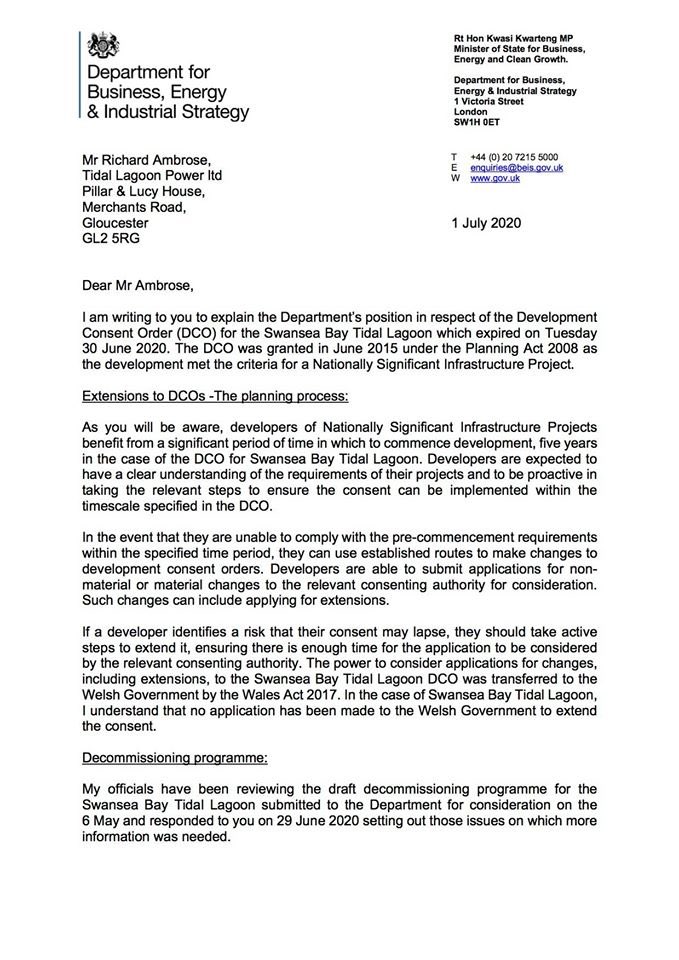 Department for Business, Energy & Industrial Strategy

Rt Hon Kwasi Kwarteng MP
Minister of State for Business, Energy and Clean Growth.

Department for Business, Energy & Industrial Strategy
1 Victoria Street
London
SW1H 0ET

T +44 (0) 20 7215 5000
E enquiries@beis.gov.uk
W www.gov.uk

Mr Richard Ambrose,
Tidal Lagoon Power ltd
Pillar & Lucy House,
Merchants Road,
Gloucester
GL2 5RG

1 July 2020

Dear Mr Ambrose,

I am writing to you to explain the Department's position in respect of the Development Consent Order (DCO) for the Swansea Bay Tidal Lagoon which expired on Tuesday 30 June 2020. The DCO was granted in June 2015 under the Planning Act 2008 as the development met the criteria for a Nationally Significant Infrastructure Project.

Extensions to DCOs -The planning process:

As you will be aware, developers of Nationally Significant Infrastructure Projects benefit from a significant period of time in which to commence development, five years in the case of the DCO for Swansea Bay Tidal Lagoon. Developers are expected to have a clear understanding of the requirements of their projects and to be proactive in taking the relevant steps to ensure the consent can be implemented within the timescale specified in the DCO.

In the event that they are unable to comply with the pre-commencement requirements within the specified time period, they can use established routes to make changes to development consent orders. Developers are able to submit applications for non-material or material changes to the relevant consenting authority for consideration. Such changes can include applying for extensions.

If a developer identifies a risk that their consent may lapse, they should take active steps to extend it, ensuring there is enough time for the application to be considered by the relevant consenting authority. The power to consider applications for changes, including extensions, to the Swansea Bay Tidal Lagoon DCO was transferred to the Welsh Government by the Wales Act 2017. In the case of Swansea Bay Tidal Lagoon, I understand that no application has been made to the Welsh Government to extend the consent.

Decommissioning programme:

My officials have been reviewing the draft decommissioning programme for the Swansea Bay Tidal Lagoon submitted to the Department for consideration on the 6 May and responded to you on 29 June 2020 setting out those issues on which more information was needed.